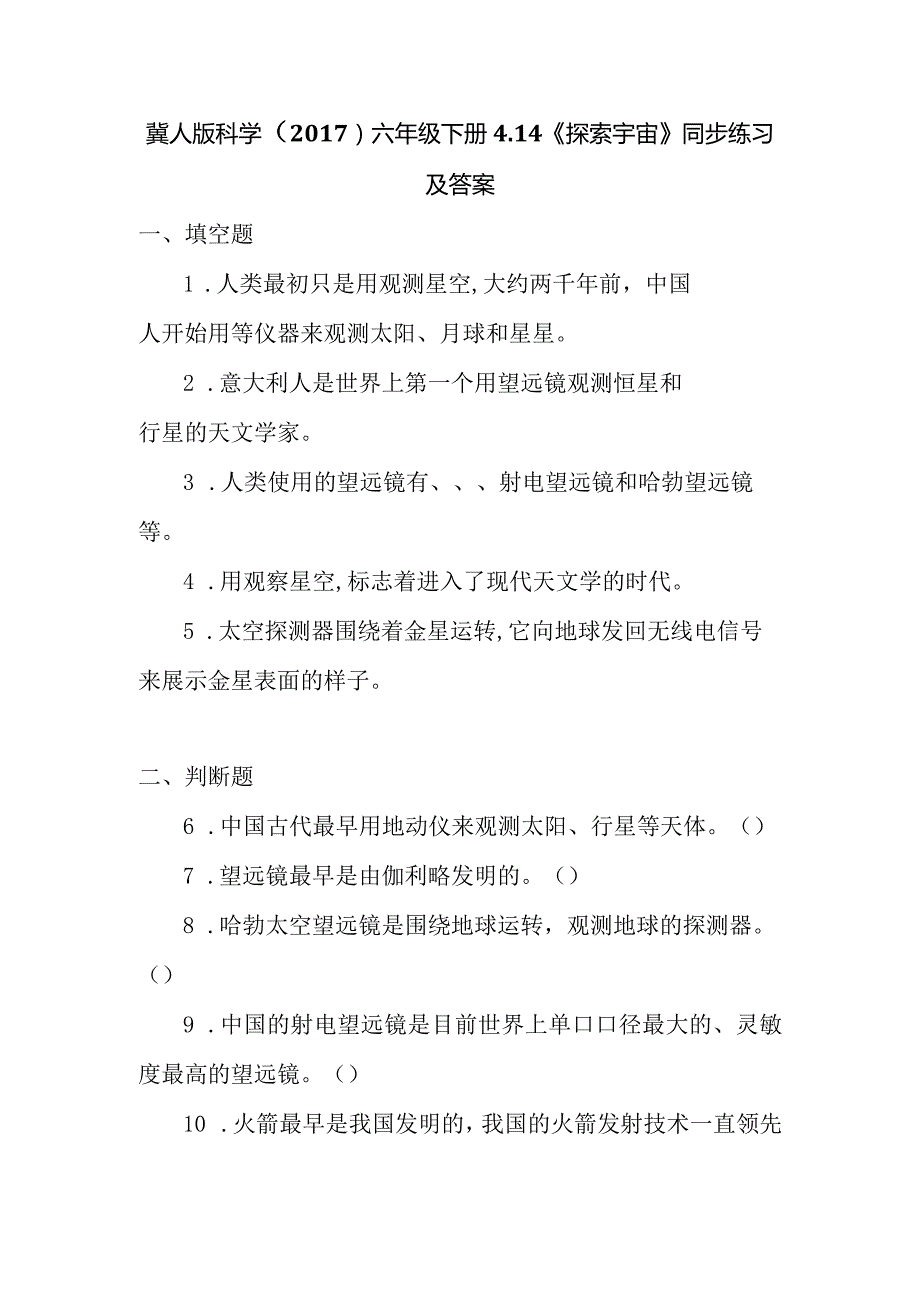 冀人版科学（2017）六年级下册4.14《探索宇宙》同步练习及答案

一、填空题

1．人类最初只是用观测星空，大约两千年前，中国人开始用等仪器来观测太阳、月球和星星。

2．意大利人是世界上第一个用望远镜观测恒星和行星的天文学家。

3．人类使用的望远镜有、、、射电望远镜和哈勃望远镜等。

4．用观察星空，标志着进入了现代天文学的时代。

5．太空探测器围绕着金星运转，它向地球发回无线电信号来展示金星表面的样子。

二、判断题

6．中国古代最早用地动仪来观测太阳、行星等天体。（）

7．望远镜最早是由伽利略发明的。（）

8．哈勃太空望远镜是围绕地球运转，观测地球的探测器。（）

9．中国的射电望远镜是目前世界上单口口径最大的、灵敏度最高的望远镜。（）

10．火箭最早是我国发明的，我国的火箭发射技术一直领先